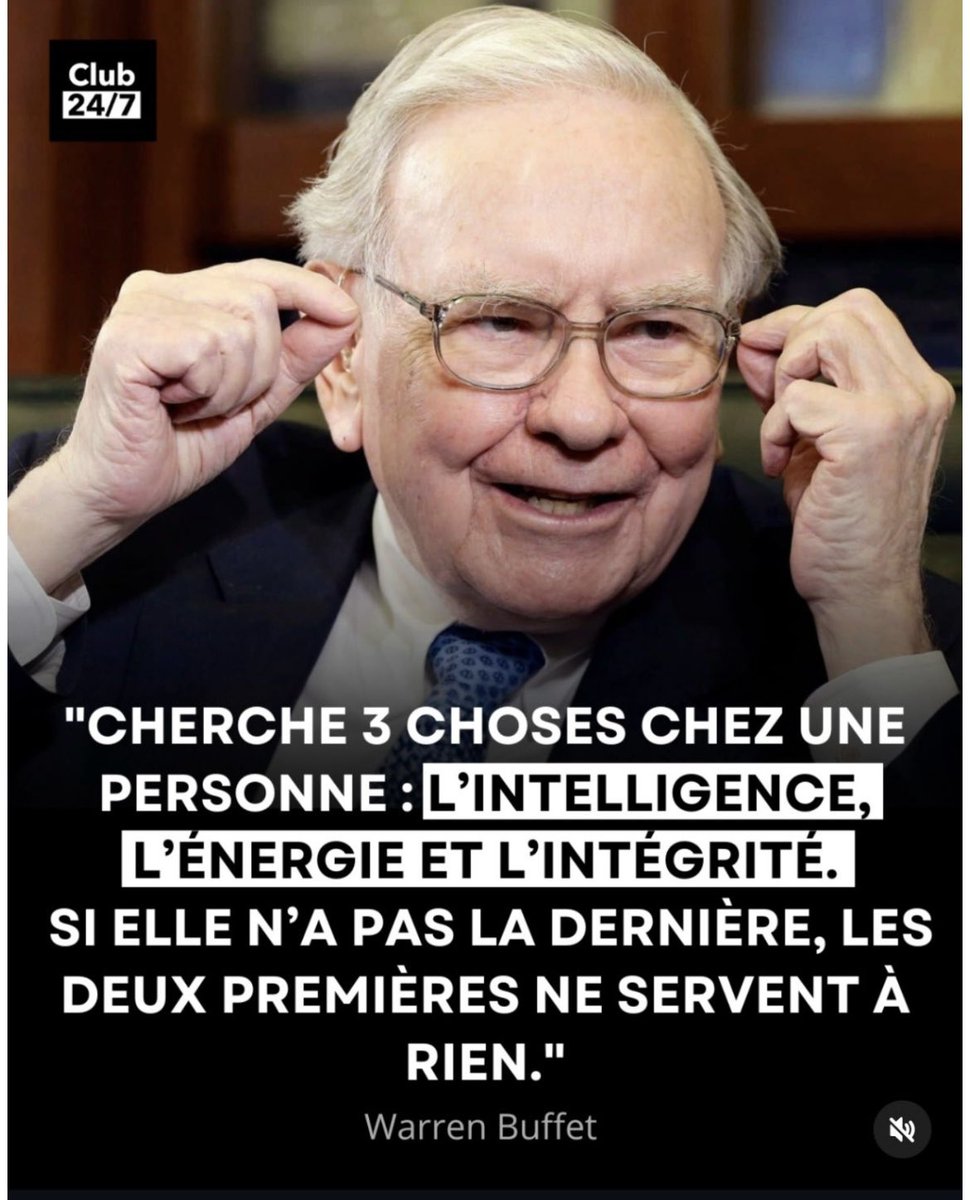 Club 24/7

"CHERCHE 3 CHOSES CHEZ UNE PERSONNE : L'INTELLIGENCE, L'ÉNERGIE ET L'INTÉGRITÉ. SI ELLE N'A PAS LA DERNIÈRE, LES DEUX PREMIÈRES NE SERVENT À RIEN."

Warren Buffet